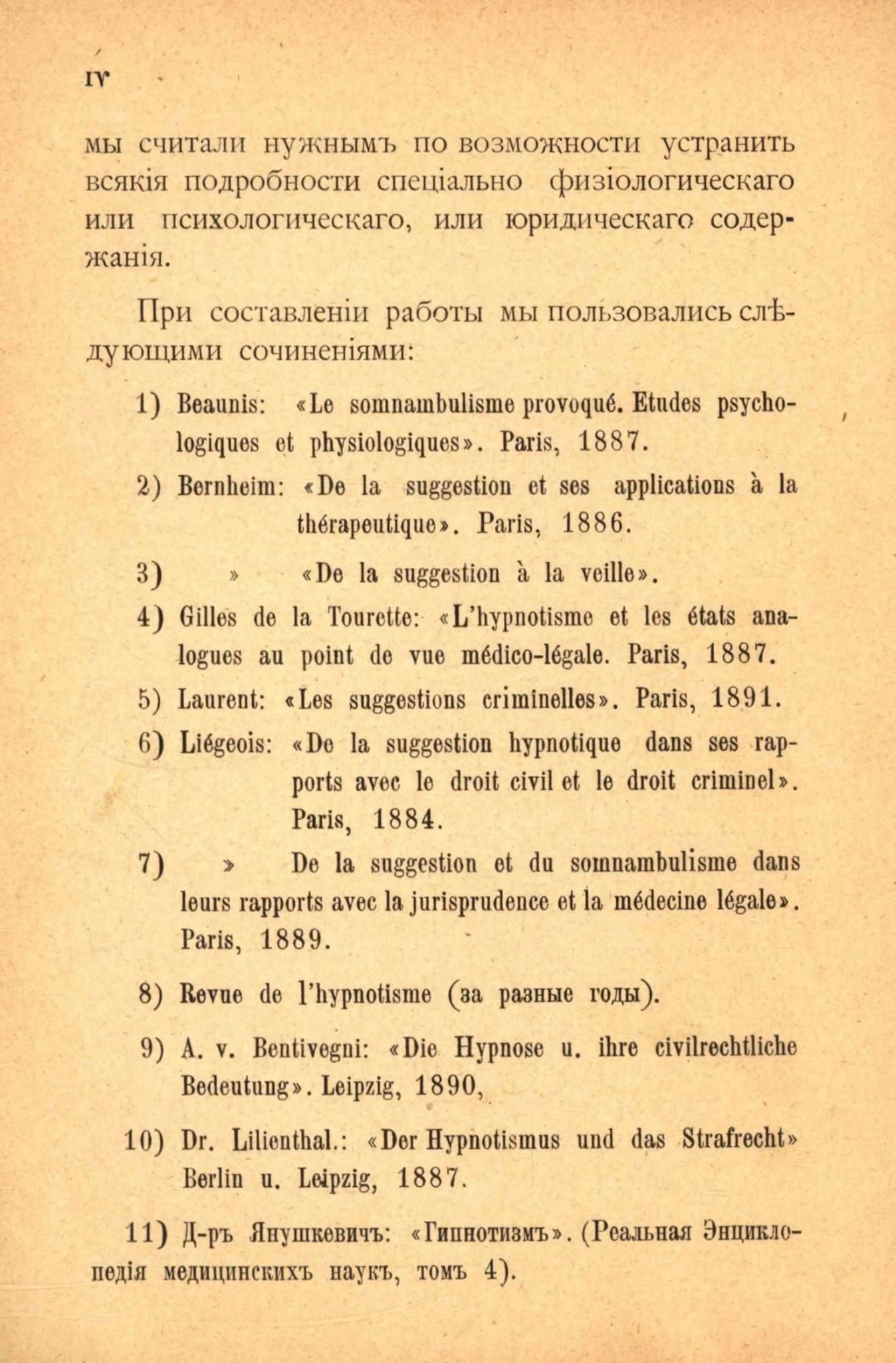 IV

мы считали нужнымъ по возможности устранить всякія подробности спеціально физіологическаго или психологическаго, или юридическаго содержанія.

При составленіи работы мы пользовались слѣдующими сочиненіями:

1) Beaunis: «Le somnambulisme provoqué. Etudes psychologiques et physiologiques». Paris, 1887.

2) Bernheim: «De la suggestion et ses applications à la thérapeutique». Paris, 1886.

3) » «De la suggestion à la veille».

4) Gilles de la Tourette: «L'hypnotisme et les états analogues au point de vue médico-légale. Paris, 1887.

5) Laurent: «Les suggestions criminelles». Paris, 1891.

6) Liégeois: «De la suggestion hypnotique dans ses rapports avec le droit civil et le droit criminel». Paris, 1884.

7) » De la suggestion et du somnambulisme dans leurs rapports avec la jurisprudence et la médecine légale». Paris, 1889.

8) Revue de l'hypnotisme (за разные годы).

9) A. v. Bentivegni: «Die Hypnose u. ihre civilrechtliche Bedeutung». Leipzig, 1890,

10) Dr. Lilienthal.: «Der Hypnotismus und das Strafrecht» Berlin u. Leipzig, 1887.

11) Д-ръ Янушкевичъ: «Гипнотизмъ». (Реальная Энциклопедія медицинскихъ наукъ, томъ 4).